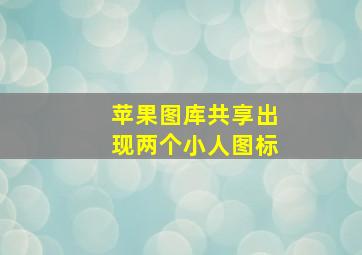 苹果图库共享出现两个小人图标